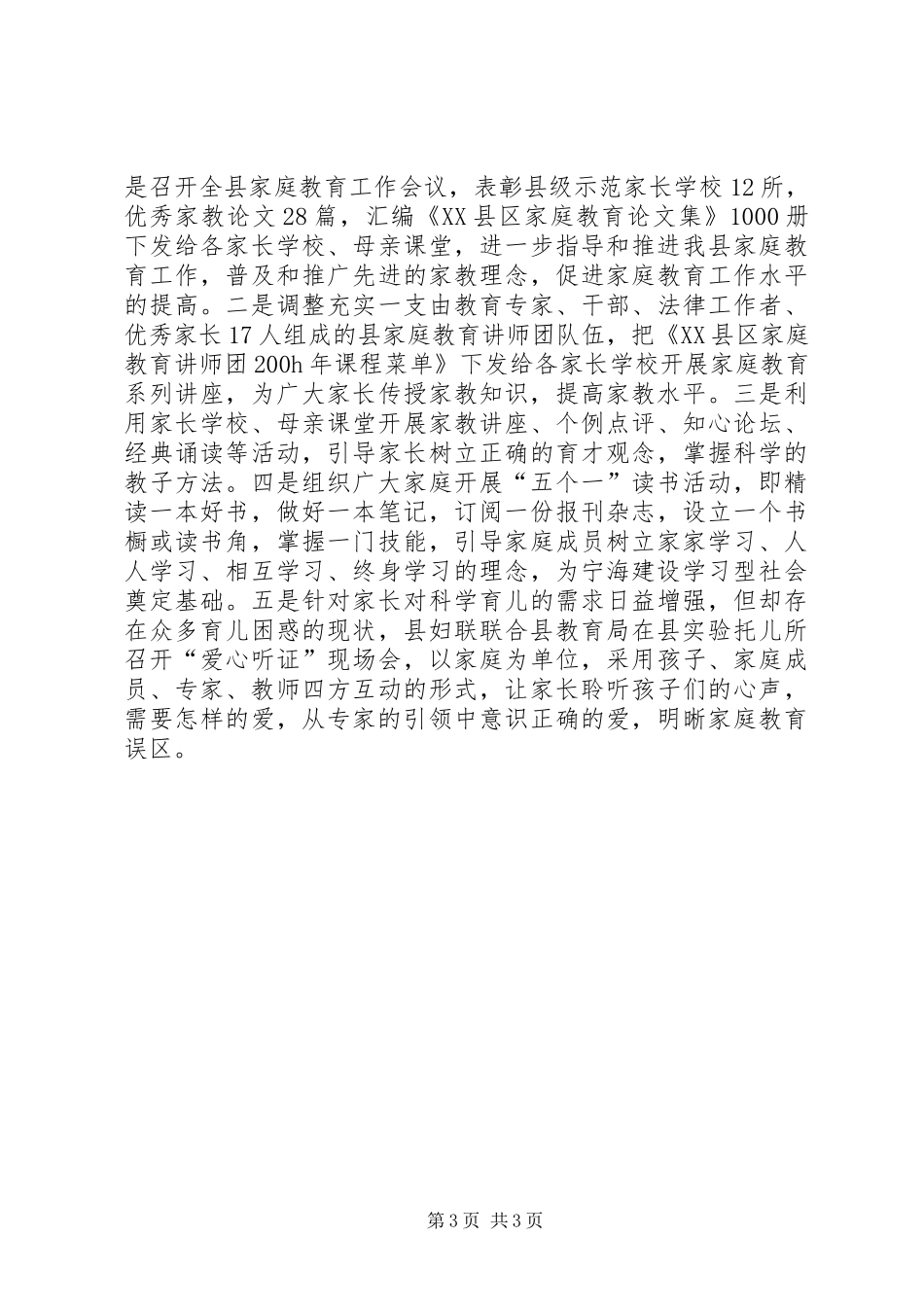 是召开全县家庭教育工作会议，表彰县级示范家长学校12所，优秀家教论文28篇，汇编《XX县区家庭教育论文集》1000册下发给各家长学校、母亲课堂，进一步指导和推进我县家庭教育工作，普及和推广先进的家教理念，促进家庭教育工作水平的提高。二是调整充实一支由教育专家、干部、法律工作者、优秀家长17人组成的县家庭教育讲师团队伍，把《XX县区家庭教育讲师团200h年课程菜单》下发给各家长学校开展家庭教育系列讲座，为广大家长传授家教知识，提高家教水平。三是利用家长学校、母亲课堂开展家教讲座、个例点评、知心论坛、经典诵读等活动，引导家长树立正确的育才观念，掌握科学的教子方法。四是组织广大家庭开展“五个一”读书活动，即精读一本好书，做好一本笔记，订阅一份报刊杂志，设立一个书橱或读书角，掌握一门技能，引导家庭成员树立家家学习、人人学习、相互学习、终身学习的理念，为宁海建设学习型社会奠定基础。五是针对家长对科学育儿的需求日益增强，但却存在众多育儿困惑的现状，县妇联联合县教育局在县实验托儿所召开“爱心听证”现场会，以家庭为单位，采用孩子、家庭成员、专家、教师四方互动的形式，让家长聆听孩子们的心声，需要怎样的爱，从专家的引领中意识正确的爱，明晰家庭教育误区。

第3页 共3页